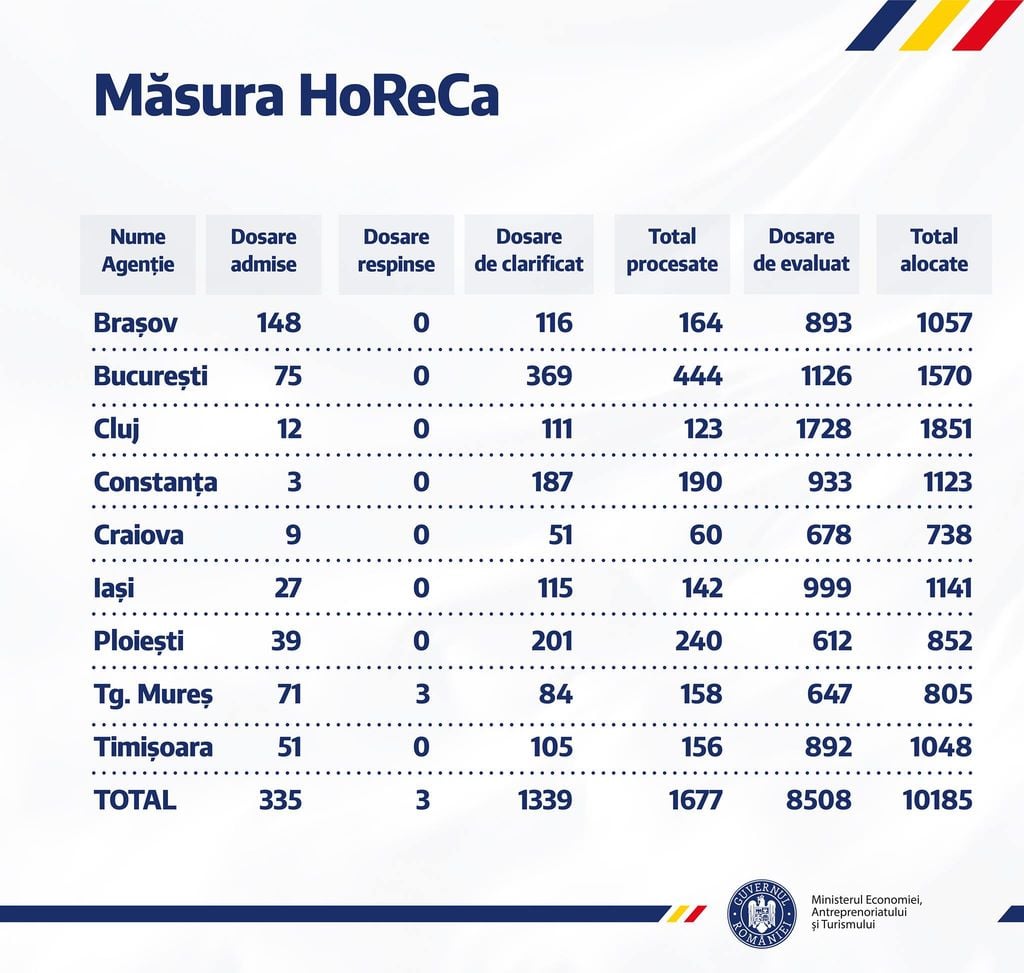 Măsura HoReCa

| Nume Agenție | Dosare admise | Dosare respinse | Dosare de clarificat | Total procesate | Dosare de evaluat | Total alocate |
|---|---|---|---|---|---|---|
| Brașov | 148 | 0 | 116 | 164 | 893 | 1057 |
| București | 75 | 0 | 369 | 444 | 1126 | 1570 |
| Cluj | 12 | 0 | 111 | 123 | 1728 | 1851 |
| Constanța | 3 | 0 | 187 | 190 | 933 | 1123 |
| Craiova | 9 | 0 | 51 | 60 | 678 | 738 |
| Iași | 27 | 0 | 115 | 142 | 999 | 1141 |
| Ploiești | 39 | 0 | 201 | 240 | 612 | 852 |
| Tg. Mureș | 71 | 3 | 84 | 158 | 647 | 805 |
| Timișoara | 51 | 0 | 105 | 156 | 892 | 1048 |
| TOTAL | 335 | 3 | 1339 | 1677 | 8508 | 10185 |

GUVERNUL ROMÂNIEI

Ministerul Economiei, Antreprenoriatului și Turismului